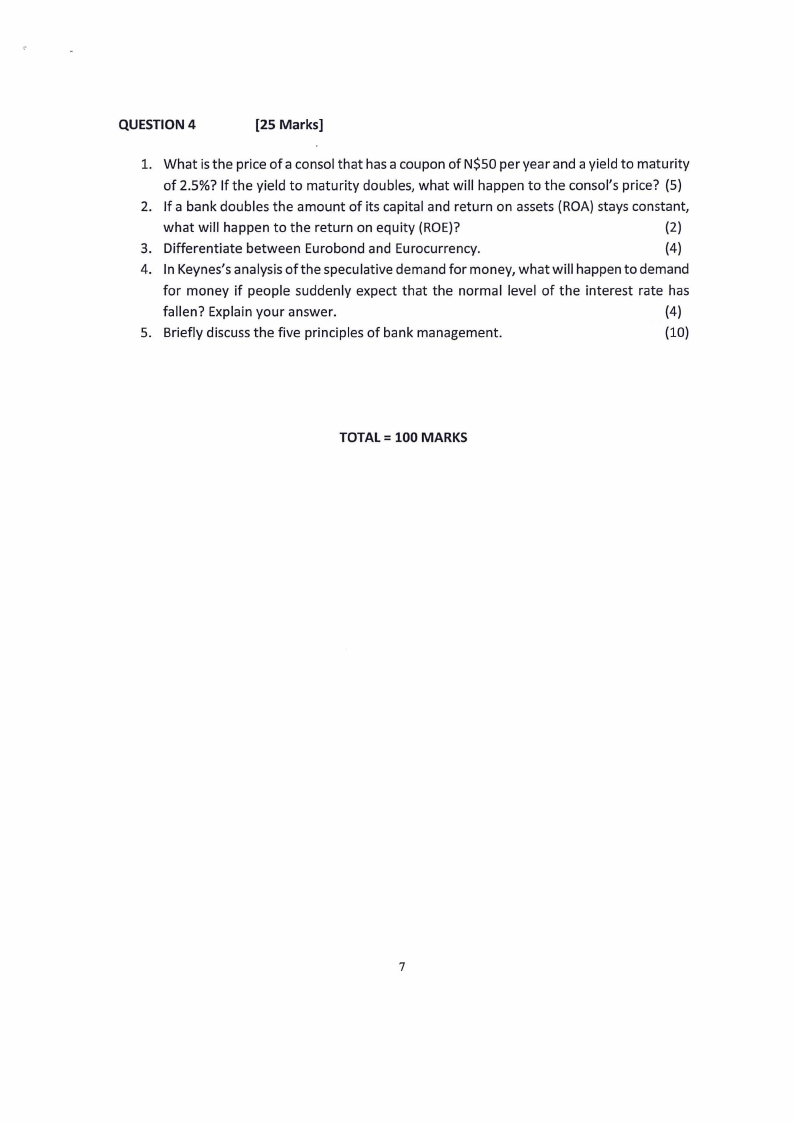 QUESTION 4 [25 Marks]

1. What is the price of a consol that has a coupon of N\$50 per year and a yield to maturity of 2.5%? If the yield to maturity doubles, what will happen to the consol's price? (5)
2. If a bank doubles the amount of its capital and return on assets (ROA) stays constant, what will happen to the return on equity (ROE)? (2)
3. Differentiate between Eurobond and Eurocurrency. (4)
4. In Keynes's analysis of the speculative demand for money, what will happen to demand for money if people suddenly expect that the normal level of the interest rate has fallen? Explain your answer. (4)
5. Briefly discuss the five principles of bank management. (10)

TOTAL = 100 MARKS

7